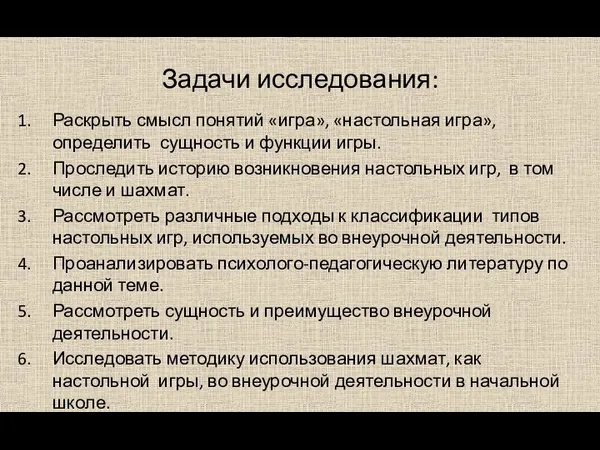 Задачи исследования:

1. Раскрыть смысл понятий «игра», «настольная игра», определить сущность и функции игры.
2. Проследить историю возникновения настольных игр, в том числе и шахмат.
3. Рассмотреть различные подходы к классификации типов настольных игр, используемых во внеурочной деятельности.
4. Проанализировать психолого-педагогическую литературу по данной теме.
5. Рассмотреть сущность и преимущество внеурочной деятельности.
6. Исследовать методику использования шахмат, как настольной игры, во внеурочной деятельности в начальной школе.